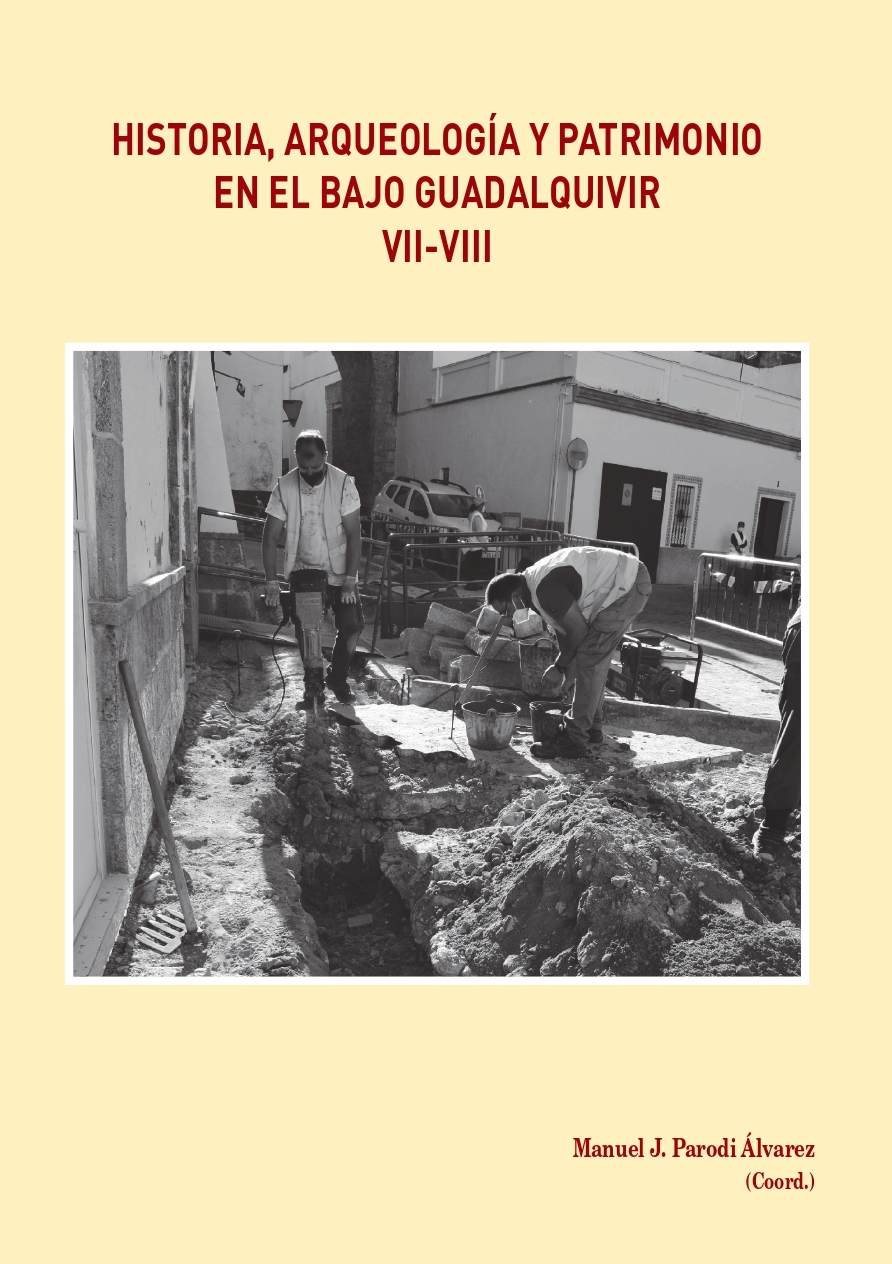 HISTORIA, ARQUEOLOGÍA Y PATRIMONIO
EN EL BAJO GUADALQUIVIR
VII-VIII

Manuel J. Parodi Álvarez
(Coord.)